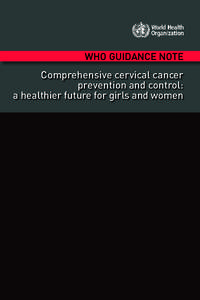 World Health Organization

WHO GUIDANCE NOTE

Comprehensive cervical cancer prevention and control: a healthier future for girls and women